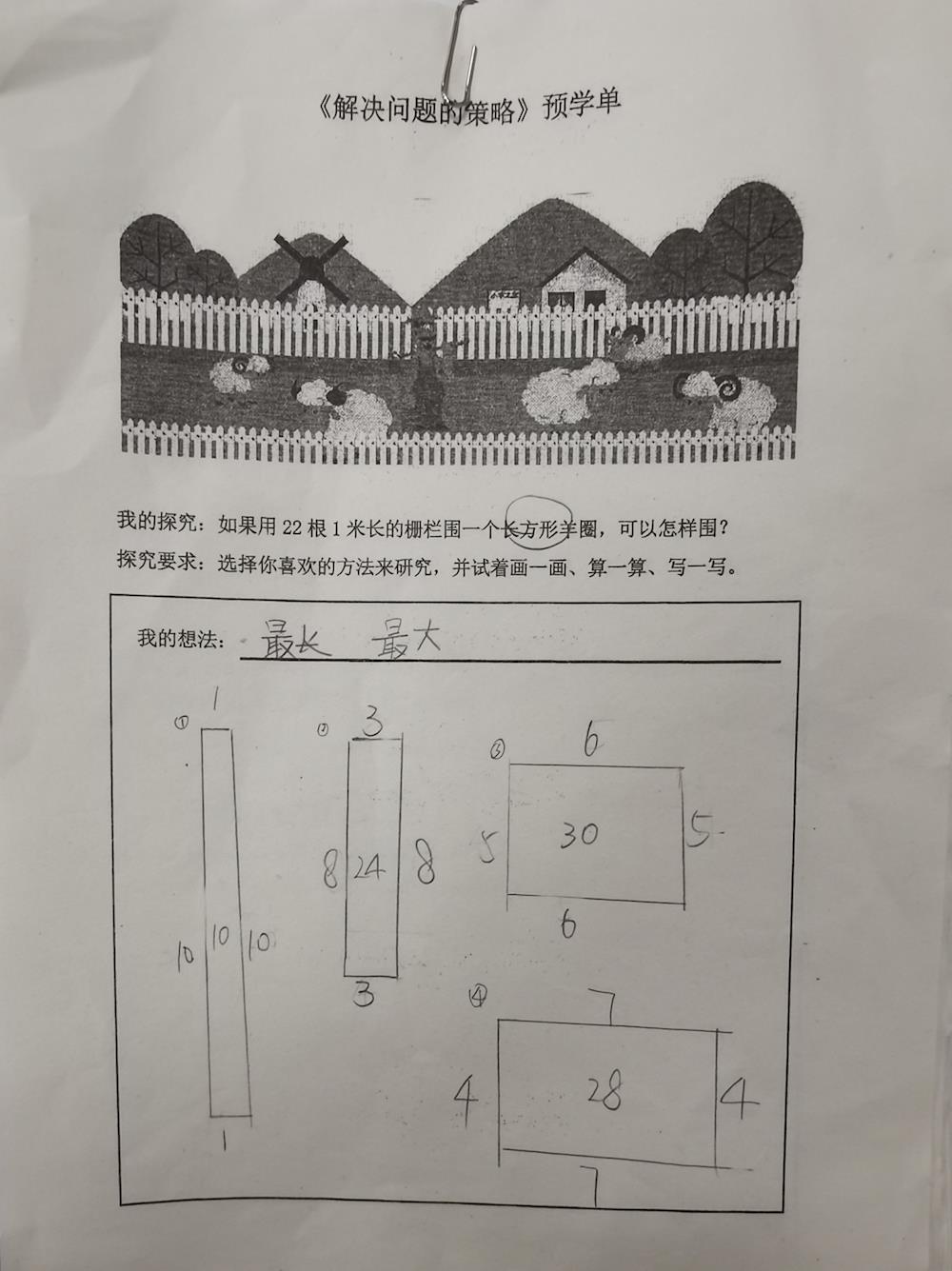 《解决问题的策略》预学单

我的探究：如果用22根1米长的栅栏围一个长方形羊圈，可以怎样围？

探究要求：选择你喜欢的方法来研究，并试着画一画、算一算、写一写。

我的想法：最长 最大

①
1
10 10 10
1

②
3
8 24 8
3

③
6
5 30 5
6

④
7
4 28 4
7